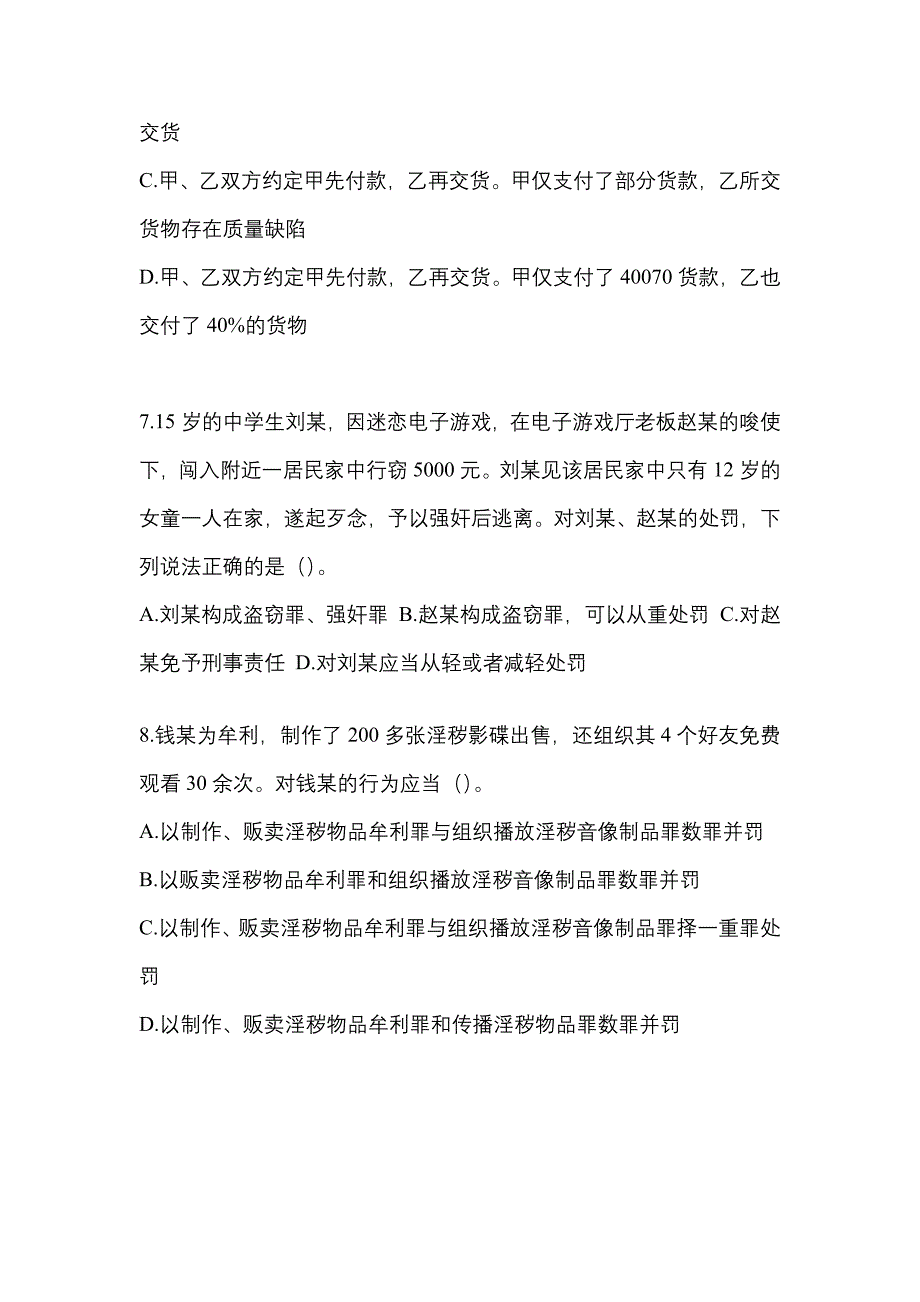 交货

C.甲、乙双方约定甲先付款，乙再交货。甲仅支付了部分货款，乙所交货物存在质量缺陷

D.甲、乙双方约定甲先付款，乙再交货。甲仅支付了 40070 货款，乙也交付了 40%的货物

7.15 岁的中学生刘某，因迷恋电子游戏，在电子游戏厅老板赵某的唆使下，闯入附近一居民家中行窃 5000 元。刘某见该居民家中只有 12 岁的女童一人在家，遂起歹念，予以强奸后逃离。对刘某、赵某的处罚，下列说法正确的是（）。

A.刘某构成盗窃罪、强奸罪 B.赵某构成盗窃罪，可以从重处罚 C.对赵某免予刑事责任 D.对刘某应当从轻或者减轻处罚

8.钱某为牟利，制作了 200 多张淫秽影碟出售，还组织其 4 个好友免费观看 30 余次。对钱某的行为应当（）。

A.以制作、贩卖淫秽物品牟利罪与组织播放淫秽音像制品罪数罪并罚

B.以贩卖淫秽物品牟利罪和组织播放淫秽音像制品罪数罪并罚

C.以制作、贩卖淫秽物品牟利罪与组织播放淫秽音像制品罪择一重罪处罚

D.以制作、贩卖淫秽物品牟利罪和传播淫秽物品罪数罪并罚